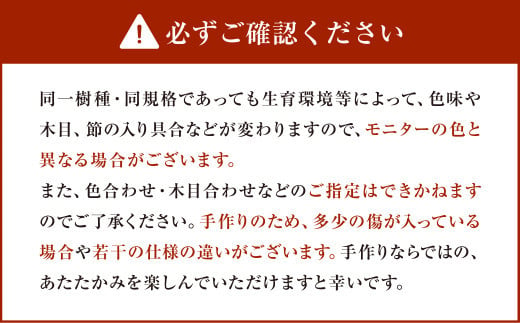 必ずご確認ください

同一樹種・同規格であっても生育環境等によって、色味や木目、節の入り具合などが変わりますので、モニターの色と異なる場合がございます。
また、色合わせ・木目合わせなどのご指定はできかねますのでご了承ください。手作りのため、多少の傷が入っている場合や若干の仕様の違いがございます。手作りならではの、あたたかみを楽しんでいただけますと幸いです。